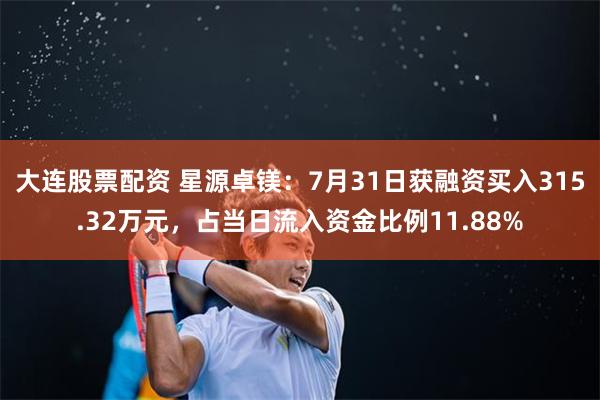 大连股票配资 星源卓镁：7月31日获融资买入315.32万元，占当日流入资金比例11.88%